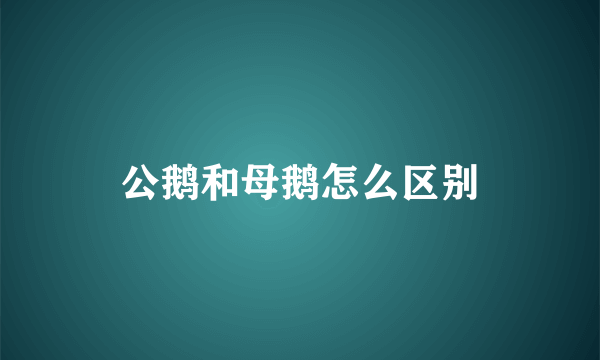 公鹅和母鹅怎么区别